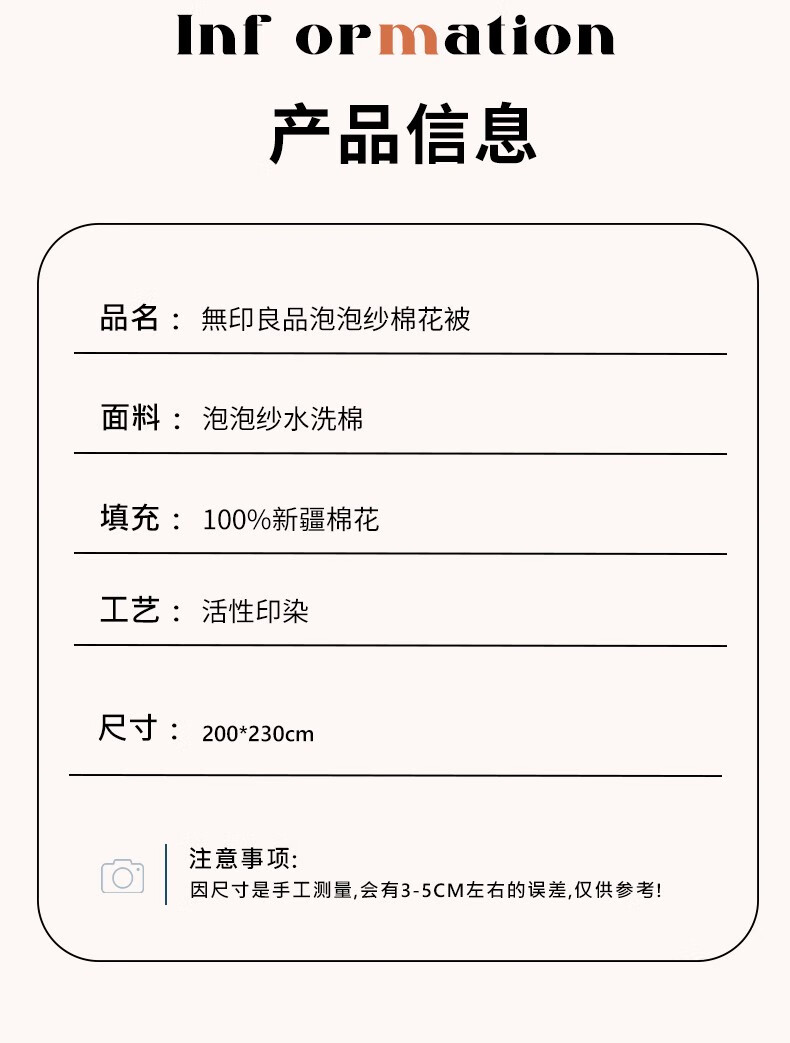 Inf ormation

产品信息

品名： 無印良品泡泡纱棉花被

面料： 泡泡纱水洗棉

填充： 100%新疆棉花

工艺： 活性印染

尺寸： 200*230cm

注意事项:
因尺寸是手工测量,会有3-5CM左右的误差,仅供参考!